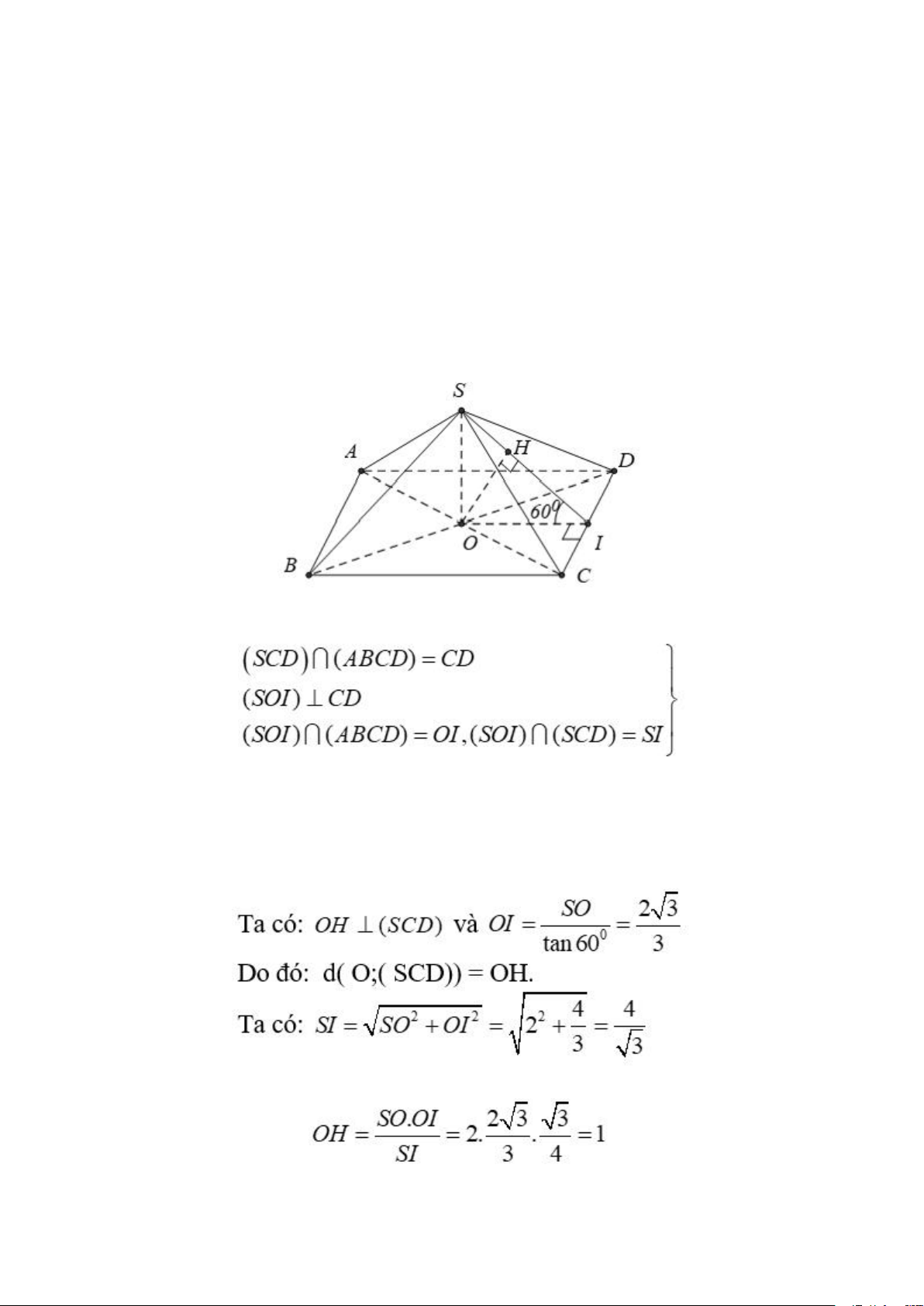 S
A
H
D
$60^0$
O
I
B
C

$\left.\begin{array}{l}(SCD)\cap(ABCD)=CD\\(SOI)\perp CD\\(SOI)\cap(ABCD)=OI,(SOI)\cap(SCD)=SI\end{array}\right\}$

Ta có: $OH\perp(SCD)$ và $OI=\frac{SO}{\tan 60^0}=\frac{2\sqrt{3}}{3}$

Do đó: d( O;( SCD)) = OH.

Ta có: $SI=\sqrt{SO^2+OI^2}=\sqrt{2^2+\frac{4}{3}}=\frac{4}{\sqrt{3}}$

$OH=\frac{SO.OI}{SI}=2.\frac{2\sqrt{3}}{3}.\frac{\sqrt{3}}{4}=1$